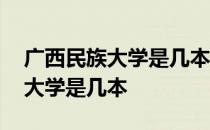 广西民族大学是几本
大学是几本